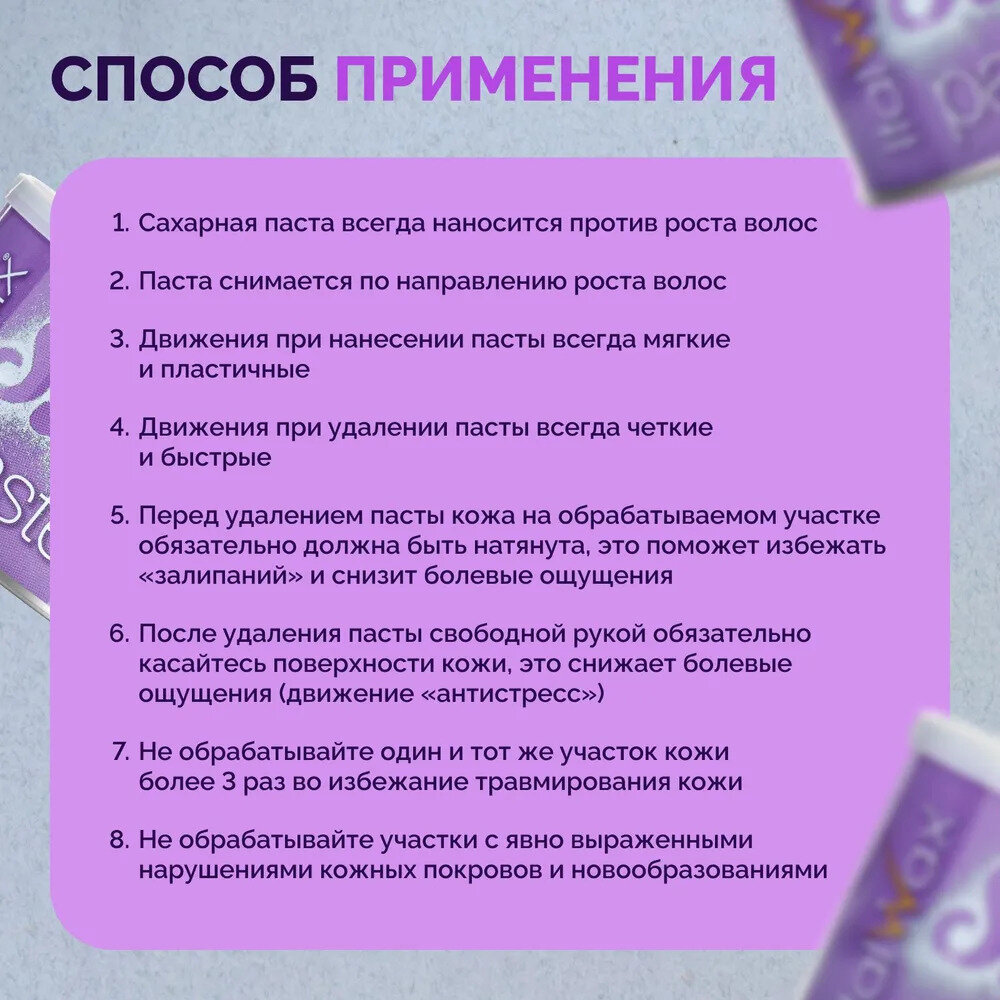 СПОСОБ ПРИМЕНЕНИЯ

1. Сахарная паста всегда наносится против роста волос

2. Паста снимается по направлению роста волос

3. Движения при нанесении пасты всегда мягкие и пластичные

4. Движения при удалении пасты всегда четкие и быстрые

5. Перед удалением пасты кожа на обрабатываемом участке обязательно должна быть натянута, это поможет избежать «залипаний» и снизит болевые ощущения

6. После удаления пасты свободной рукой обязательно касайтесь поверхности кожи, это снижает болевые ощущения (движение «антистресс»)

7. Не обрабатывайте один и тот же участок кожи более 3 раз во избежание травмирования кожи

8. Не обрабатывайте участки с явно выраженными нарушениями кожных покровов и новообразованиями